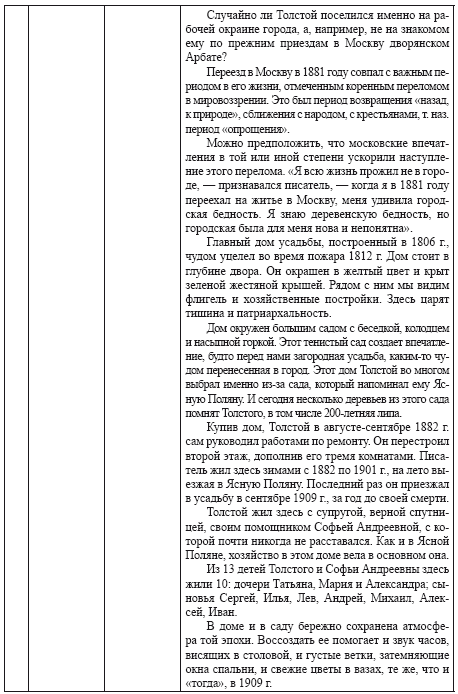 Случайно ли Толстой поселился именно на рабочей окраине города, а, например, не на знакомом ему по прежним приездам в Москву дворянском Арбате?

Переезд в Москву в 1881 году совпал с важным периодом в его жизни, отмеченным коренным переломом в мировоззрении. Это был период возвращения «назад, к природе», сближения с народом, с крестьянами, т. наз. период «опрощения».

Можно предположить, что московские впечатления в той или иной степени ускорили наступление этого перелома. «Я всю жизнь прожил не в городе, — признавался писатель, — когда я в 1881 году переехал на житье в Москву, меня удивила городская бедность. Я знаю деревенскую бедность, но городская была для меня нова и непонятна».

Главный дом усадьбы, построенный в 1806 г., чудом уцелел во время пожара 1812 г. Дом стоит в глубине двора. Он окрашен в желтый цвет и крыт зеленой жестяной крышей. Рядом с ним мы видим флигель и хозяйственные постройки. Здесь царят тишина и патриархальность.

Дом окружен большим садом с беседкой, колодцем и насыпной горкой. Этот тенистый сад создает впечатление, будто перед нами загородная усадьба, каким-то чудом перенесенная в город. Этот дом Толстой во многом выбрал именно из-за сада, который напоминал ему Ясную Поляну. И сегодня несколько деревьев из этого сада помнят Толстого, в том числе 200-летняя липа.

Купив дом, Толстой в августе-сентябре 1882 г. сам руководил работами по ремонту. Он перестроил второй этаж, дополнив его тремя комнатами. Писатель жил здесь зимами с 1882 по 1901 г., на лето выезжая в Ясную Поляну. Последний раз он приезжал в усадьбу в сентябре 1909 г., за год до своей смерти.

Толстой жил здесь с супругой, верной спутницей, своим помощником Софьей Андреевной, с которой почти никогда не расставался. Как и в Ясной Поляне, хозяйство в этом доме вела в основном она.

Из 13 детей Толстого и Софьи Андреевны здесь жили 10: дочери Татьяна, Мария и Александра; сыновья Сергей, Илья, Лев, Андрей, Михаил, Алексей, Иван.

В доме и в саду бережно сохранена атмосфера той эпохи. Воссоздать ее помогает и звук часов, висящих в столовой, и густые ветки, затемняющие окна спальни, и свежие цветы в вазах, те же, что и «тогда», в 1909 г.